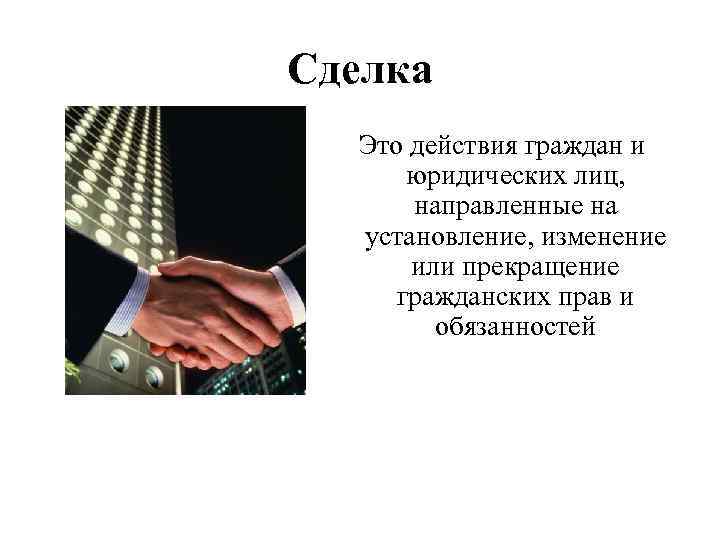 Сделка

Это действия граждан и юридических лиц, направленные на установление, изменение или прекращение гражданских прав и обязанностей